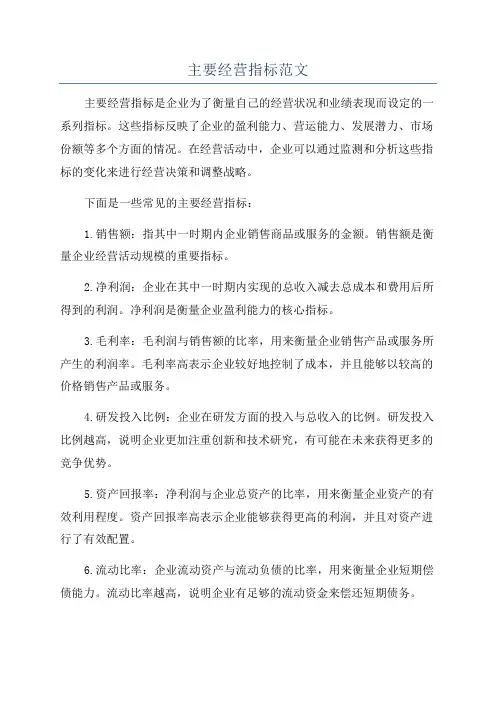 主要经营指标范文

主要经营指标是企业为了衡量自己的经营状况和业绩表现而设定的一系列指标。这些指标反映了企业的盈利能力、营运能力、发展潜力、市场份额等多个方面的情况。在经营活动中，企业可以通过监测和分析这些指标的变化来进行经营决策和调整战略。

下面是一些常见的主要经营指标：

1.销售额：指其中一时期内企业销售商品或服务的金额。销售额是衡量企业经营活动规模的重要指标。

2.净利润：企业在其中一时期内实现的总收入减去总成本和费用后所得到的利润。净利润是衡量企业盈利能力的核心指标。

3.毛利率：毛利润与销售额的比率，用来衡量企业销售产品或服务所产生的利润率。毛利率高表示企业较好地控制了成本，并且能够以较高的价格销售产品或服务。

4.研发投入比例：企业在研发方面的投入与总收入的比例。研发投入比例越高，说明企业更加注重创新和技术研究，有可能在未来获得更多的竞争优势。

5.资产回报率：净利润与企业总资产的比率，用来衡量企业资产的有效利用程度。资产回报率高表示企业能够获得更高的利润，并且对资产进行了有效配置。

6.流动比率：企业流动资产与流动负债的比率，用来衡量企业短期偿债能力。流动比率越高，说明企业有足够的流动资金来偿还短期债务。